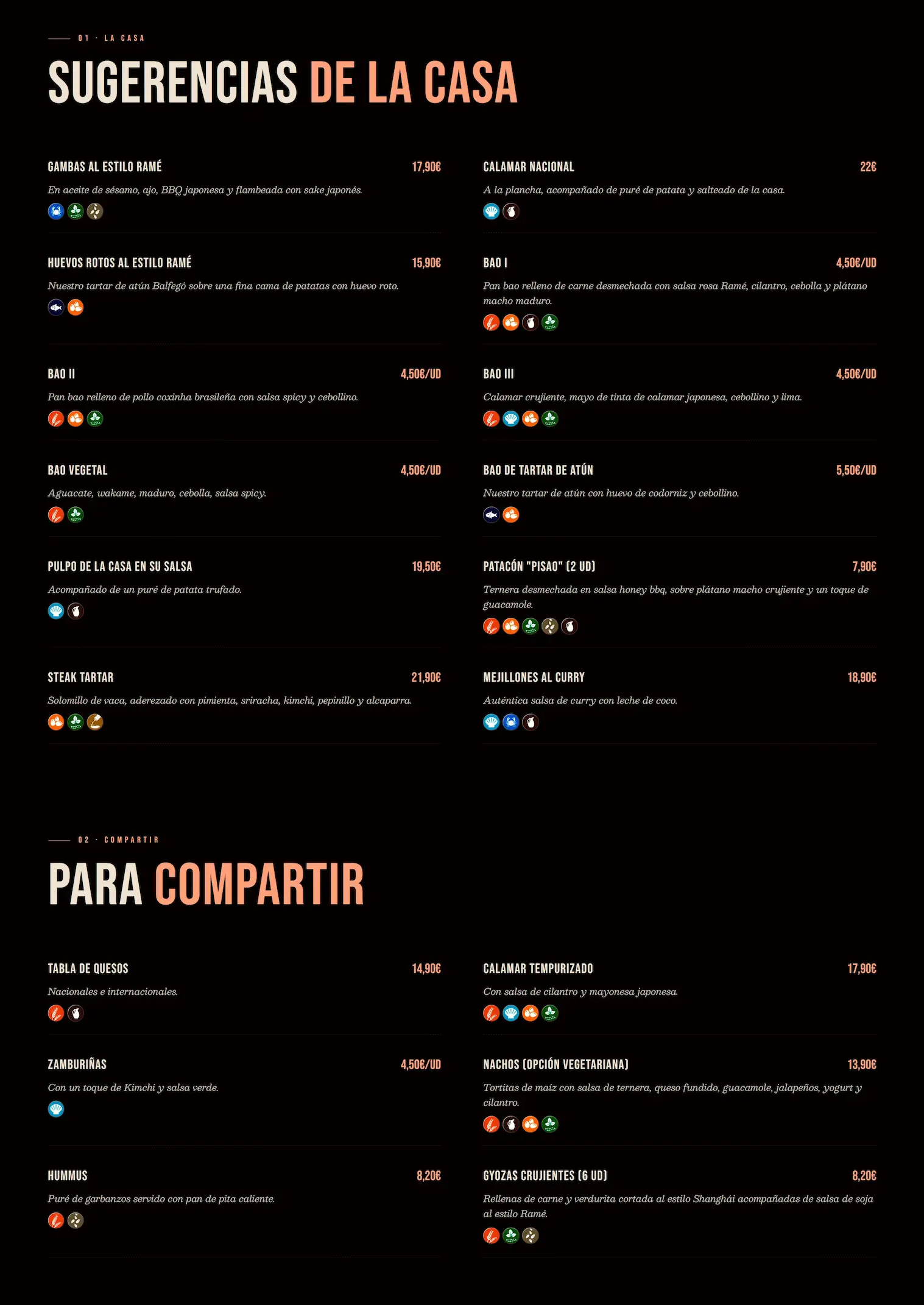 01 · LA CASA

SUGERENCIAS DE LA CASA

GAMBAS AL ESTILO RAMÉ 17,90€
En aceite de sésamo, ajo, BBQ japonesa y flambeada con sake japonés.

HUEVOS ROTOS AL ESTILO RAMÉ 15,90€
Nuestro tartar de atún Balfegó sobre una fina cama de patatas con huevo roto.

BAO II 4,50€/UD
Pan bao relleno de pollo coxinha brasileña con salsa spicy y cebollino.

BAO VEGETAL 4,50€/UD
Aguacate, wakame, maduro, cebolla, salsa spicy.

PULPO DE LA CASA EN SU SALSA 19,50€
Acompañado de un puré de patata trufado.

STEAK TARTAR 21,90€
Solomillo de vaca, aderezado con pimienta, sriracha, kimchi, pepinillo y alcaparra.

CALAMAR NACIONAL 22€
A la plancha, acompañado de puré de patata y salteado de la casa.

BAO I 4,50€/UD
Pan bao relleno de carne desmechada con salsa rosa Ramé, cilantro, cebolla y plátano macho maduro.

BAO III 4,50€/UD
Calamar crujiente, mayo de tinta de calamar japonesa, cebollino y lima.

BAO DE TARTAR DE ATÚN 5,50€/UD
Nuestro tartar de atún con huevo de codorniz y cebollino.

PATACÓN "PISAO" (2 UD) 7,90€
Ternera desmechada en salsa honey bbq, sobre plátano macho crujiente y un toque de guacamole.

MEJILLONES AL CURRY 18,90€
Auténtica salsa de curry con leche de coco.

02 · COMPARTIR

PARA COMPARTIR

TABLA DE QUESOS 14,90€
Nacionales e internacionales.

ZAMBURIÑAS 4,50€/UD
Con un toque de Kimchi y salsa verde.

HUMMUS 8,20€
Puré de garbanzos servido con pan de pita caliente.

CALAMAR TEMPURIZADO 17,90€
Con salsa de cilantro y mayonesa japonesa.

NACHOS (OPCIÓN VEGETARIANA) 13,90€
Tortitas de maíz con salsa de ternera, queso fundido, guacamole, jalapeños, yogurt y cilantro.

GYOZAS CRUJIENTES (6 UD) 8,20€
Rellenas de carne y verdurita cortada al estilo Shanghái acompañadas de salsa de soja al estilo Ramé.